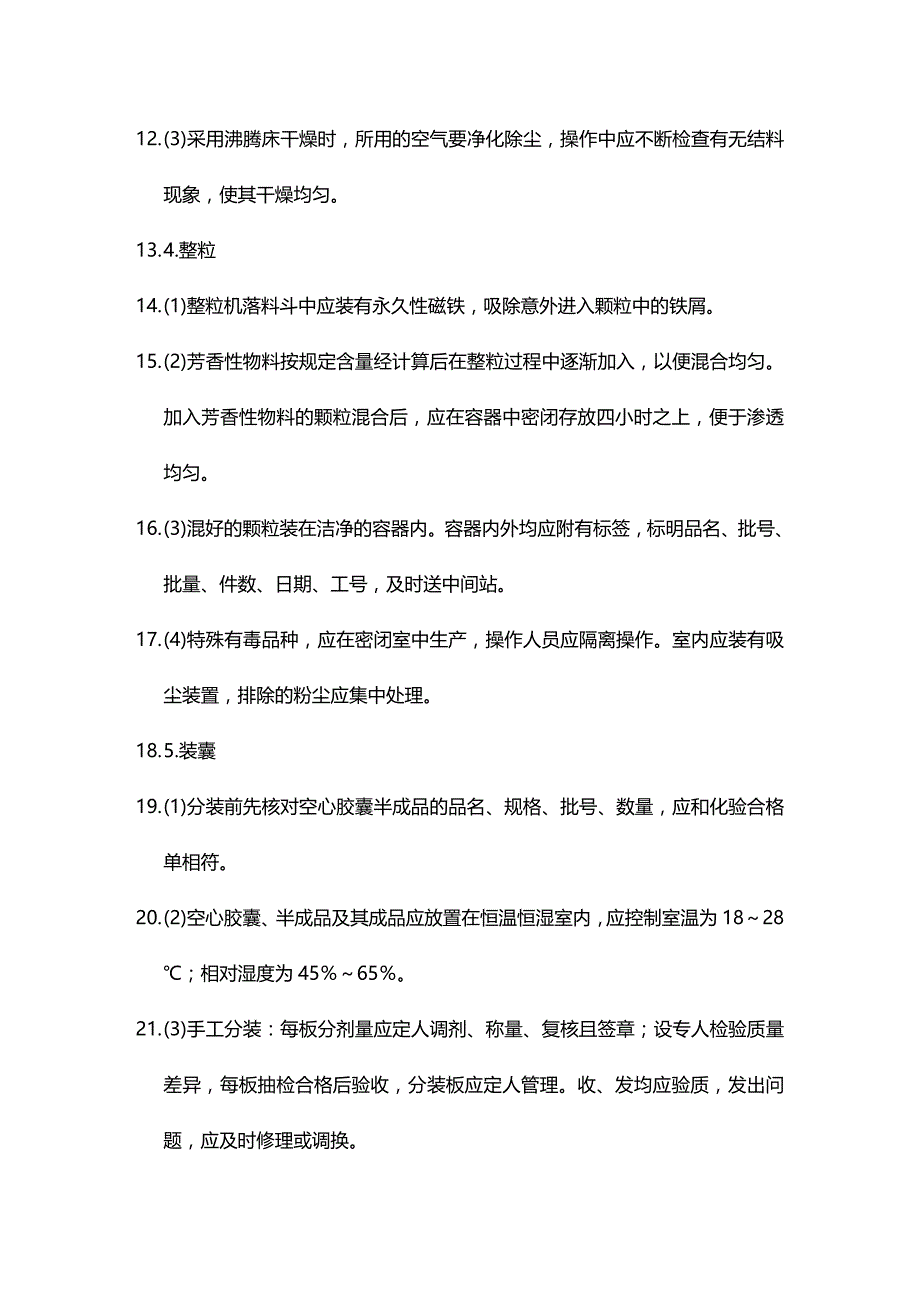 12.(3)采用沸腾床干燥时，所用的空气要净化除尘，操作中应不断检查有无结料现象，使其干燥均匀。

13.4.整粒

14.(1)整粒机落料斗中应装有永久性磁铁，吸除意外进入颗粒中的铁屑。

15.(2)芳香性物料按规定含量经计算后在整粒过程中逐渐加入，以便混合均匀。加入芳香性物料的颗粒混合后，应在容器中密闭存放四小时之上，便于渗透均匀。

16.(3)混好的颗粒装在洁净的容器内。容器内外均应附有标签，标明品名、批号、批量、件数、日期、工号，及时送中间站。

17.(4)特殊有毒品种，应在密闭室中生产，操作人员应隔离操作。室内应装有吸尘装置，排除的粉尘应集中处理。

18.5.装囊

19.(1)分装前先核对空心胶囊半成品的品名、规格、批号、数量，应和化验合格单相符。

20.(2)空心胶囊、半成品及其成品应放置在恒温恒湿室内，应控制室温为 18～28℃；相对湿度为 45%～65%。

21.(3)手工分装：每板分剂量应定人调剂、称量、复核且签章；设专人检验质量差异，每板抽检合格后验收，分装板应定人管理。收、发均应验质，发出问题，应及时修理或调换。